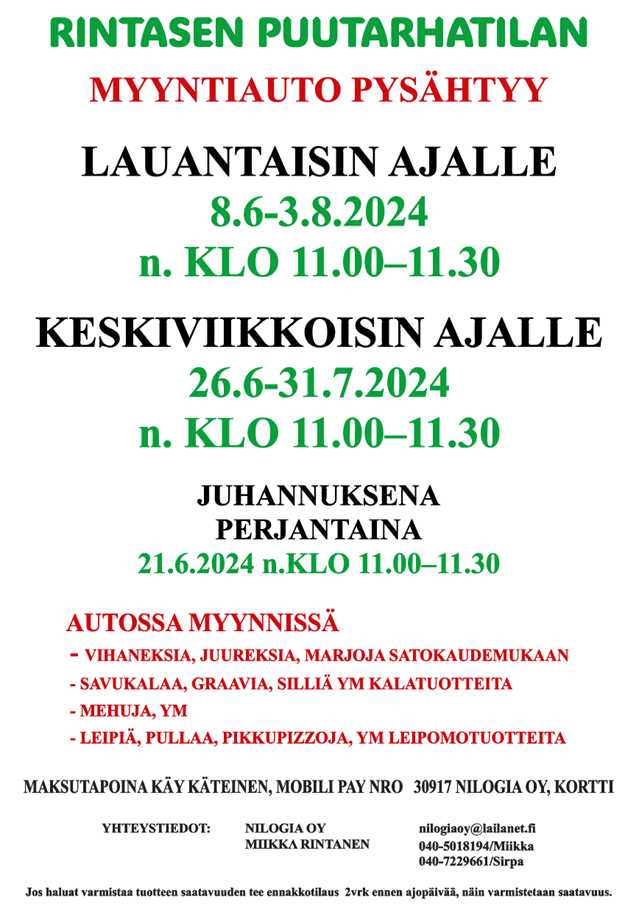 RINTASEN PUUTARHATILAN

MYYNTIAUTO PYSÄHTYY

LAUANTAISIN AJALLE
8.6-3.8.2024
n. KLO 11.00–11.30

KESKIVIIKKOISIN AJALLE
26.6-31.7.2024
n. KLO 11.00–11.30

JUHANNUKSENA
PERJANTAINA
21.6.2024 n.KLO 11.00–11.30

AUTOSSA MYYNNISSÄ
- VIHANEKSIA, JUUREKSIA, MARJOJA SATOKAUDEMUKAAN
- SAVUKALAA, GRAAVIA, SILLIÄ YM KALATUOTTEITA
- MEHUJA, YM
- LEIPIÄ, PULLAA, PIKKUPIZZOJA, YM LEIPOMOTUOTTEITA

MAKSUTAPOINA KÄY KÄTEINEN, MOBILI PAY NRO 30917 NILOGIA OY, KORTTI

YHTEYSTIEDOT: NILOGIA OY
MIIKKA RINTANEN
nilogiaoy@lailanet.fi
040-5018194/Miikka
040-7229661/Sirpa

Jos haluat varmistaa tuotteen saatavuuden tee ennakkotilaus 2vrk ennen ajopäivää, näin varmistetaan saatavuus.